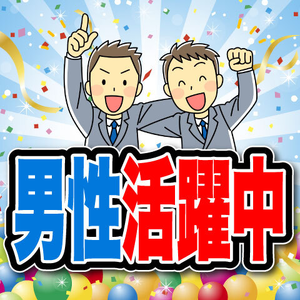 男性活躍中